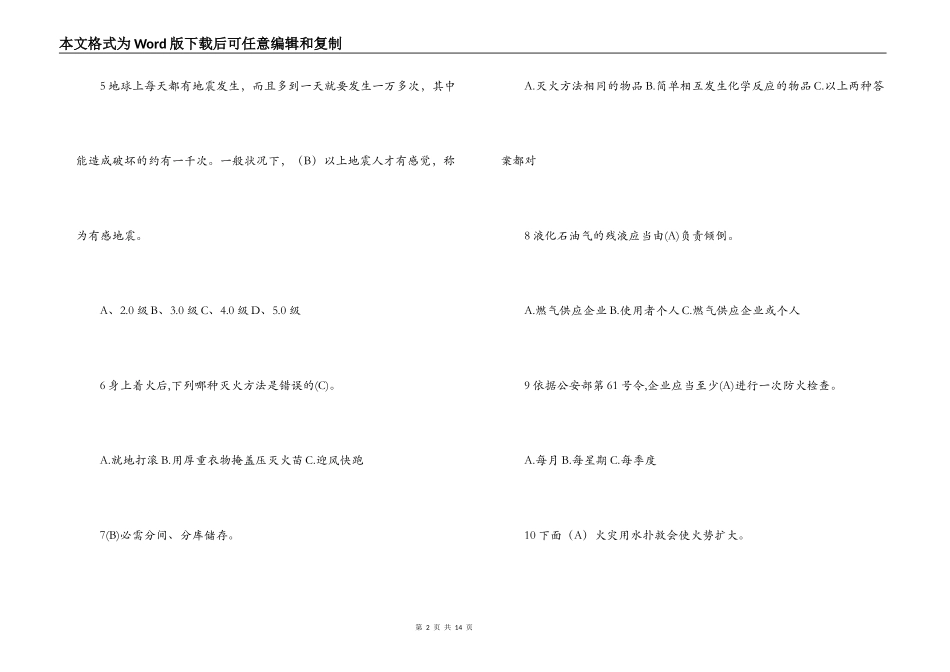 本文格式为Word版下载后可任意编辑和复制

5地球上每天都有地震发生，而且多到一天就要发生一万多次，其中能造成破坏的约有一千次。一般状况下，（B）以上地震人才有感觉，称为有感地震。

A、2.0级B、3.0级C、4.0级D、5.0级

6身上着火后,下列哪种灭火方法是错误的(C)。

A.就地打滚B.用厚重衣物掩盖压灭火苗C.迎风快跑

7(B)必需分间、分库储存。

A.灭火方法相同的物品B.简单相互发生化学反应的物品C.以上两种答案都对

8液化石油气的残液应当由(A)负责倾倒。

A.燃气供应企业B.使用者个人C.燃气供应企业或个人

9依据公安部第61号令,企业应当至少(A)进行一次防火检查。

A.每月B.每星期C.每季度

10下面（A）火灾用水扑救会使火势扩大。

第 2 页 共 14 页